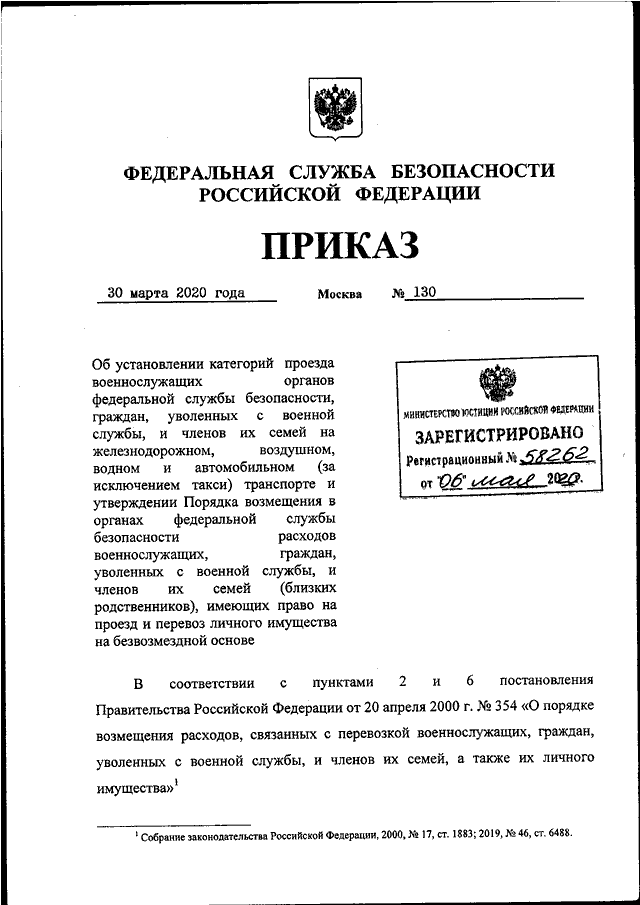 ФЕДЕРАЛЬНАЯ СЛУЖБА БЕЗОПАСНОСТИ РОССИЙСКОЙ ФЕДЕРАЦИИ

ПРИКАЗ

30 марта 2020 года Москва № 130

Об установлении категорий проезда военнослужащих органов федеральной службы безопасности, граждан, уволенных с военной службы, и членов их семей на железнодорожном, воздушном, водном и автомобильном (за исключением такси) транспорте и утверждении Порядка возмещения в органах федеральной службы безопасности расходов военнослужащих, граждан, уволенных с военной службы, и членов их семей (близких родственников), имеющих право на проезд и перевоз личного имущества на безвозмездной основе

МИНИСТЕРСТВО ЮСТИЦИИ РОССИЙСКОЙ ФЕДЕРАЦИИ
ЗАРЕГИСТРИРОВАНО
Регистрационный № 58262
от "06" мая 2020.

В соответствии с пунктами 2 и 6 постановления Правительства Российской Федерации от 20 апреля 2000 г. № 354 «О порядке возмещения расходов, связанных с перевозкой военнослужащих, граждан, уволенных с военной службы, и членов их семей, а также их личного имущества»$^1$

$^1$ Собрание законодательства Российской Федерации, 2000, № 17, ст. 1883; 2019, № 46, ст. 6488.